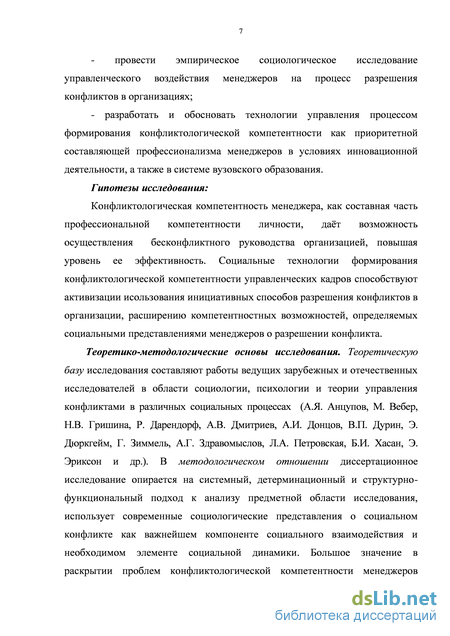 7

- провести эмпирическое социологическое исследование управленческого воздействия менеджеров на процесс разрешения конфликтов в организациях;

- разработать и обосновать технологии управления процессом формирования конфликтологической компетентности как приоритетной составляющей профессионализма менеджеров в условиях инновационной деятельности, а также в системе вузовского образования.

Гипотезы исследования:

Конфликтологическая компетентность менеджера, как составная часть профессиональной компетентности личности, даёт возможность осуществления бесконфликтного руководства организацией, повышая уровень ее эффективность. Социальные технологии формирования конфликтологической компетентности управленческих кадров способствуют активизации исользования инициативных способов разрешения конфликтов в организации, расширению компетентностных возможностей, определяемых социальными представлениями менеджеров о разрешении конфликта.

Теоретико-методологические основы исследования. Теоретическую базу исследования составляют работы ведущих зарубежных и отечественных исследователей в области социологии, психологии и теории управления конфликтами в различных социальных процессах (А.Я. Анцупов, М. Вебер, Н.В. Гришина, Р. Дарендорф, А.В. Дмитриев, А.И. Донцов, В.П. Дурин, Э. Дюркгейм, Г. Зиммель, А.Г. Здравомыслов, Л.А. Петровская, Б.И. Хасан, Э. Эриксон и др.). В методологическом отношении диссертационное исследование опирается на системный, детерминационный и структурно-функциональный подход к анализу предметной области исследования, использует современные социологические представления о социальном конфликте как важнейшем компоненте социального взаимодействия и необходимом элементе социальной динамики. Большое значение в раскрытии проблем конфликтологической компетентности менеджеров

dsLib.net
библиотека диссертаций